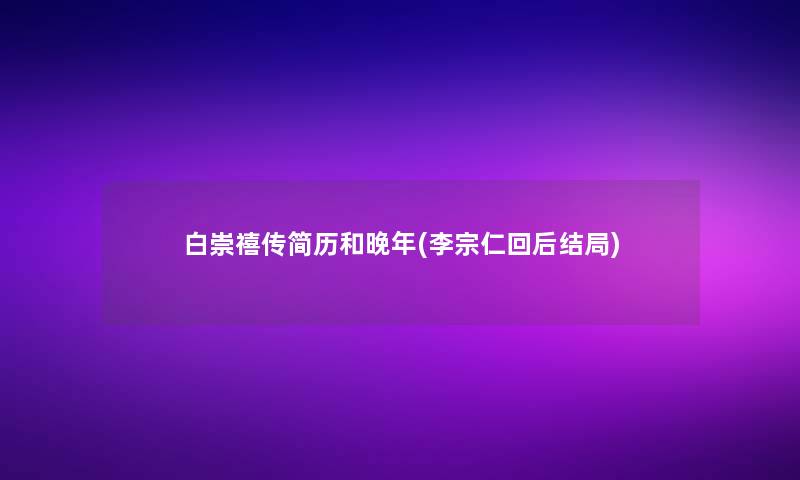 白崇禧传简历和晚年(李宗仁回后结局)